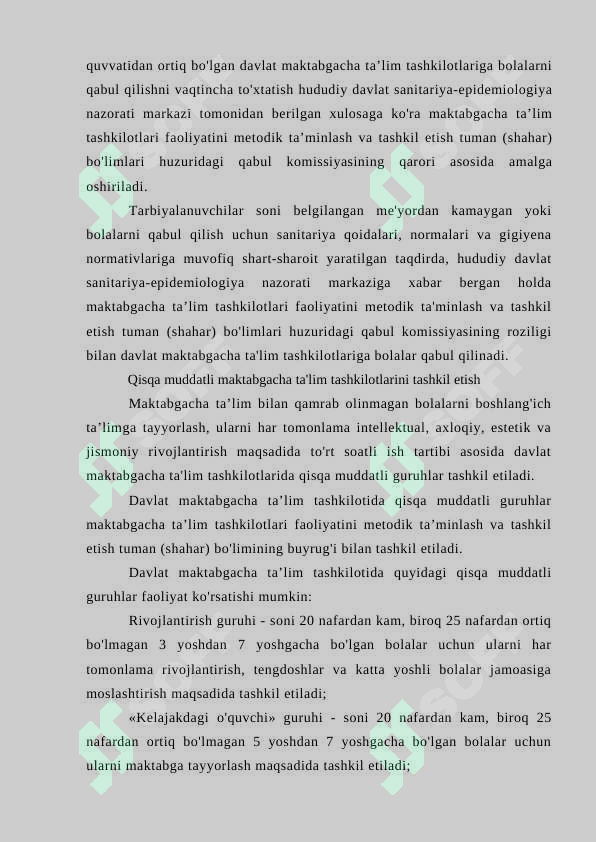 quvvatidan ortiq bo'lgan davlat maktabgacha ta’lim tashkilotlariga bolalarni qabul qilishni vaqtincha to'xtatish hududiy davlat sanitariya-epidemiologiya nazorati markazi tomonidan berilgan xulosaga ko'ra maktabgacha ta’lim tashkilotlari faoliyatini metodik ta’minlash va tashkil etish tuman (shahar) bo'limlari huzuridagi qabul komissiyasining qarori asosida amalga oshiriladi.

Tarbiyalanuvchilar soni belgilangan me'yordan kamaygan yoki bolalarni qabul qilish uchun sanitariya qoidalari, normalari va gigiyena normativlariga muvofiq shart-sharoit yaratilgan taqdirda, hududiy davlat sanitariya-epidemiologiya nazorati markaziga xabar bergan holda maktabgacha ta’lim tashkilotlari faoliyatini metodik ta'minlash va tashkil etish tuman (shahar) bo'limlari huzuridagi qabul komissiyasining roziligi bilan davlat maktabgacha ta'lim tashkilotlariga bolalar qabul qilinadi.

Qisqa muddatli maktabgacha ta'lim tashkilotlarini tashkil etish

Maktabgacha ta’lim bilan qamrab olinmagan bolalarni boshlang'ich ta’limga tayyorlash, ularni har tomonlama intellektual, axloqiy, estetik va jismoniy rivojlantirish maqsadida to'rt soatli ish tartibi asosida davlat maktabgacha ta'lim tashkilotlarida qisqa muddatli guruhlar tashkil etiladi.

Davlat maktabgacha ta’lim tashkilotida qisqa muddatli guruhlar maktabgacha ta’lim tashkilotlari faoliyatini metodik ta’minlash va tashkil etish tuman (shahar) bo'limining buyrug'i bilan tashkil etiladi.

Davlat maktabgacha ta’lim tashkilotida quyidagi qisqa muddatli guruhlar faoliyat ko'rsatishi mumkin:

Rivojlantirish guruhi - soni 20 nafardan kam, biroq 25 nafardan ortiq bo'lmagan 3 yoshdan 7 yoshgacha bo'lgan bolalar uchun ularni har tomonlama rivojlantirish, tengdoshlar va katta yoshli bolalar jamoasiga moslashtirish maqsadida tashkil etiladi;

«Kelajakdagi o'quvchi» guruhi - soni 20 nafardan kam, biroq 25 nafardan ortiq bo'lmagan 5 yoshdan 7 yoshgacha bo'lgan bolalar uchun ularni maktabga tayyorlash maqsadida tashkil etiladi;